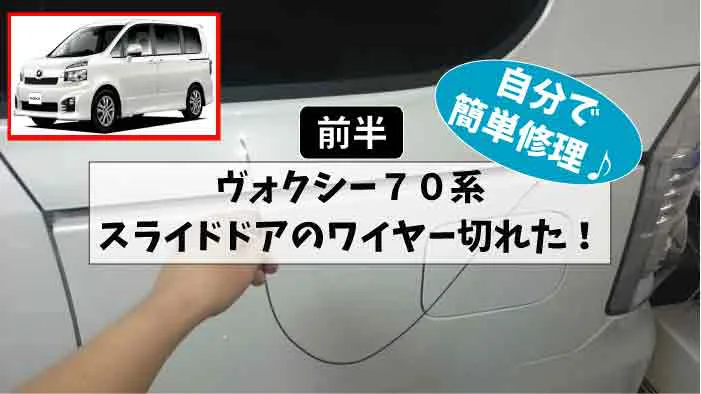 自分で
簡単修理♪

前半

ヴォクシー７０系
スライドドアのワイヤー切れた！